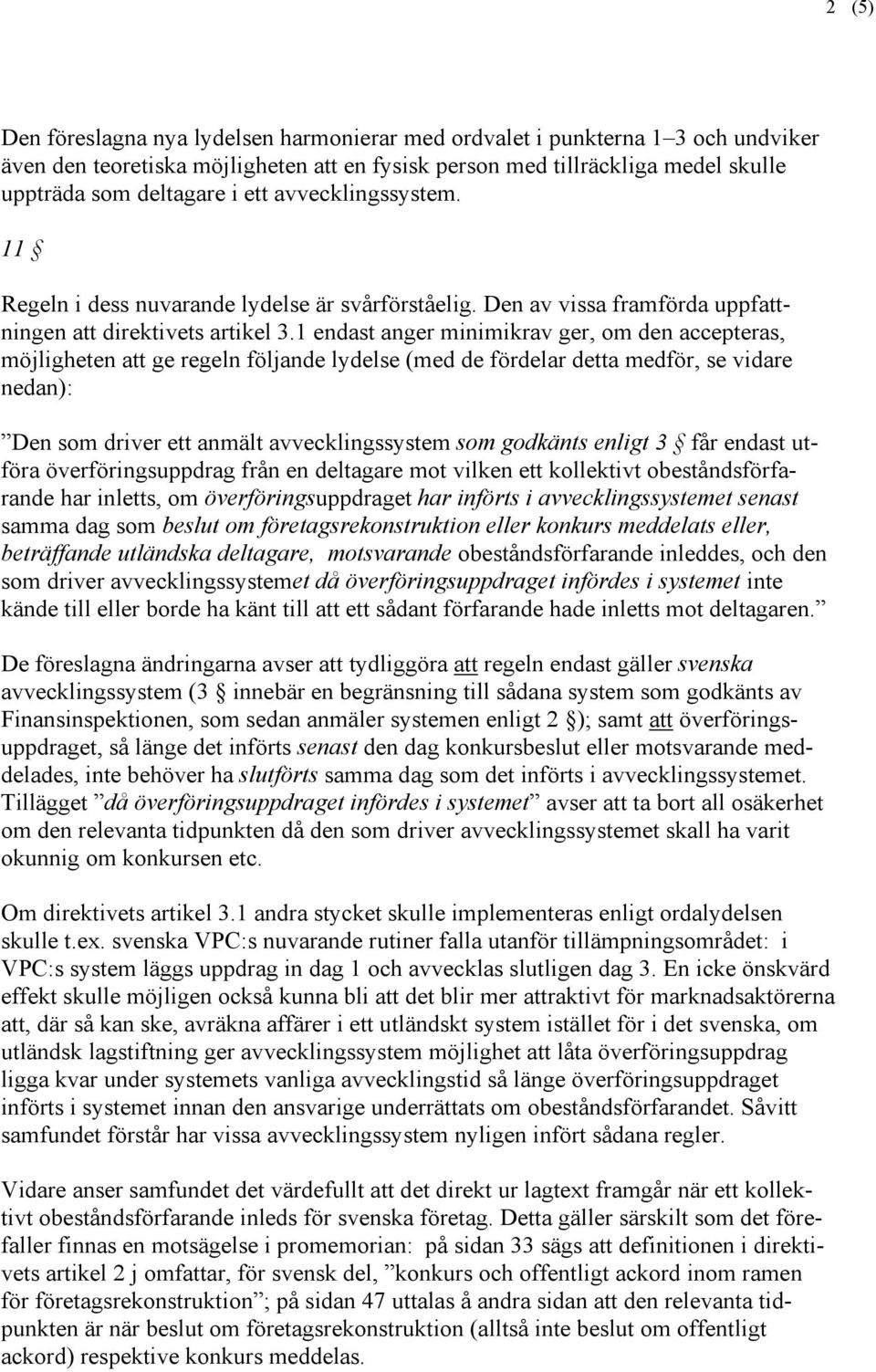 2 (5)

Den föreslagna nya lydelsen harmonierar med ordvalet i punkterna 1–3 och undviker även den teoretiska möjligheten att en fysisk person med tillräckliga medel skulle uppträda som deltagare i ett avvecklingssystem.

11 §

Regeln i dess nuvarande lydelse är svårförståelig. Den av vissa framförda uppfattningen att direktivets artikel 3.1 endast anger minimikrav ger, om den accepteras, möjligheten att ge regeln följande lydelse (med de fördelar detta medför, se vidare nedan):

”Den som driver ett anmält avvecklingssystem som godkänts enligt 3 § får endast utföra överföringsuppdrag från en deltagare mot vilken ett kollektivt obeståndsförfarande har inletts, om överföringsuppdraget har införts i avvecklingssystemet senast samma dag som beslut om företagsrekonstruktion eller konkurs meddelats eller, beträffande utländska deltagare, motsvarande obeståndsförfarande inleddes, och den som driver avvecklingssystemet då överföringsuppdraget infördes i systemet inte kände till eller borde ha känt till att ett sådant förfarande hade inletts mot deltagaren.”

De föreslagna ändringarna avser att tydliggöra att regeln endast gäller svenska avvecklingssystem (3 § innebär en begränsning till sådana system som godkänts av Finansinspektionen, som sedan anmäler systemen enligt 2 §); samt att överföringsuppdraget, så länge det införts senast den dag konkursbeslut eller motsvarande meddelades, inte behöver ha slutförts samma dag som det införts i avvecklingssystemet. Tillägget ”då överföringsuppdraget infördes i systemet” avser att ta bort all osäkerhet om den relevanta tidpunkten då den som driver avvecklingssystemet skall ha varit okunnig om konkursen etc.

Om direktivets artikel 3.1 andra stycket skulle implementeras enligt ordalydelsen skulle t.ex. svenska VPC:s nuvarande rutiner falla utanför tillämpningsområdet: i VPC:s system läggs uppdrag in dag 1 och avvecklas slutligen dag 3. En icke önskvärd effekt skulle möjligen också kunna bli att det blir mer attraktivt för marknadsaktörerna att, där så kan ske, avräkna affärer i ett utländskt system istället för i det svenska, om utländsk lagstiftning ger avvecklingssystem möjlighet att låta överföringsuppdrag ligga kvar under systemets vanliga avvecklingstid så länge överföringsuppdraget införts i systemet innan den ansvarige underrättats om obeståndsförfarandet. Såvitt samfundet förstår har vissa avvecklingssystem nyligen infört sådana regler.

Vidare anser samfundet det värdefullt att det direkt ur lagtext framgår när ett kollektivt obeståndsförfarande inleds för svenska företag. Detta gäller särskilt som det förefaller finnas en motsägelse i promemorian: på sidan 33 sägs att definitionen i direktivets artikel 2 j omfattar, för svensk del, ”konkurs och offentligt ackord inom ramen för företagsrekonstruktion”; på sidan 47 uttalas å andra sidan att den relevanta tidpunkten är när beslut om företagsrekonstruktion (alltså inte beslut om offentligt ackord) respektive konkurs meddelas.